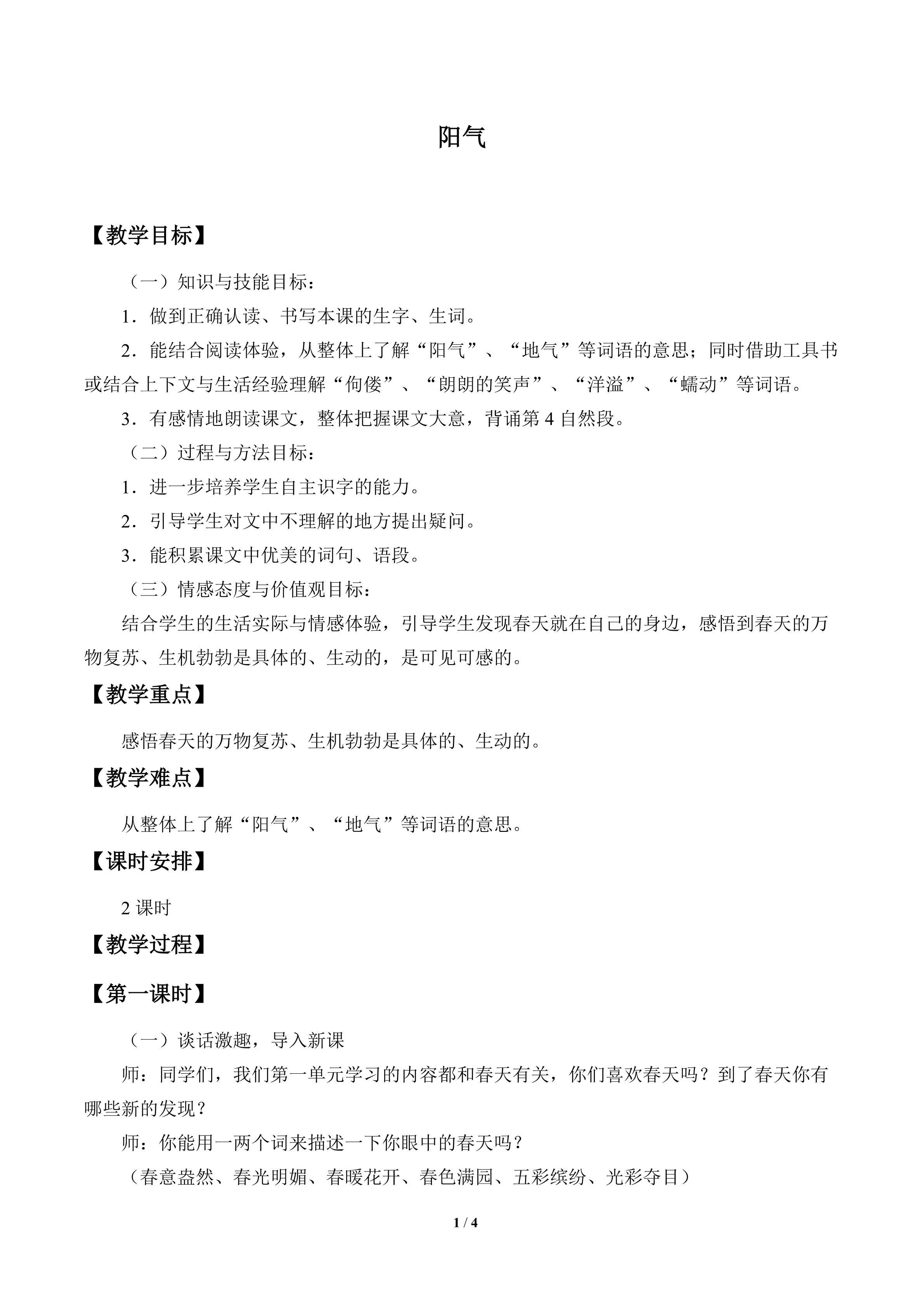 阳气

【教学目标】

（一）知识与技能目标：

1．做到正确认读、书写本课的生字、生词。

2．能结合阅读体验，从整体上了解“阳气”、“地气”等词语的意思；同时借助工具书或结合上下文与生活经验理解“佝偻”、“朗朗的笑声”、“洋溢”、“蠕动”等词语。

3．有感情地朗读课文，整体把握课文大意，背诵第4自然段。

（二）过程与方法目标：

1．进一步培养学生自主识字的能力。

2．引导学生对文中不理解的地方提出疑问。

3．能积累课文中优美的词句、语段。

（三）情感态度与价值观目标：

结合学生的生活实际与情感体验，引导学生发现春天就在自己的身边，感悟到春天的万物复苏、生机勃勃是具体的、生动的，是可见可感的。

【教学重点】

感悟春天的万物复苏、生机勃勃是具体的、生动的。

【教学难点】

从整体上了解“阳气”、“地气”等词语的意思。

【课时安排】

2课时

【教学过程】

【第一课时】

（一）谈话激趣，导入新课

师：同学们，我们第一单元学习的内容都和春天有关，你们喜欢春天吗？到了春天你有哪些新的发现？

师：你能用一两个词来描述一下你眼中的春天吗？

（春意盎然、春光明媚、春暖花开、春色满园、五彩缤纷、光彩夺目）

1 / 4